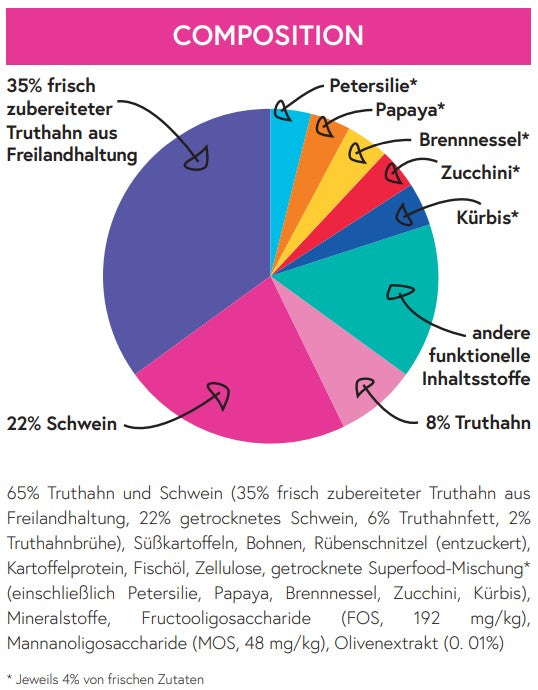 COMPOSITION

35% frisch zubereiteter Truthahn aus Freilandhaltung

Petersilie*

Papaya*

Brennnessel*

Zucchini*

Kürbis*

andere funktionelle Inhaltsstoffe

8% Truthahn

22% Schwein

65% Truthahn und Schwein (35% frisch zubereiteter Truthahn aus Freilandhaltung, 22% getrocknetes Schwein, 6% Truthahnfett, 2% Truthahnbrühe), Süßkartoffeln, Bohnen, Rübenschnitzel (entzuckert), Kartoffelprotein, Fischöl, Zellulose, getrocknete Superfood-Mischung* (einschließlich Petersilie, Papaya, Brennnessel, Zucchini, Kürbis), Mineralstoffe, Fructooligosaccharide (FOS, 192 mg/kg), Mannanoligosaccharide (MOS, 48 mg/kg), Olivenextrakt (0. 01%)

* Jeweils 4% von frischen Zutaten